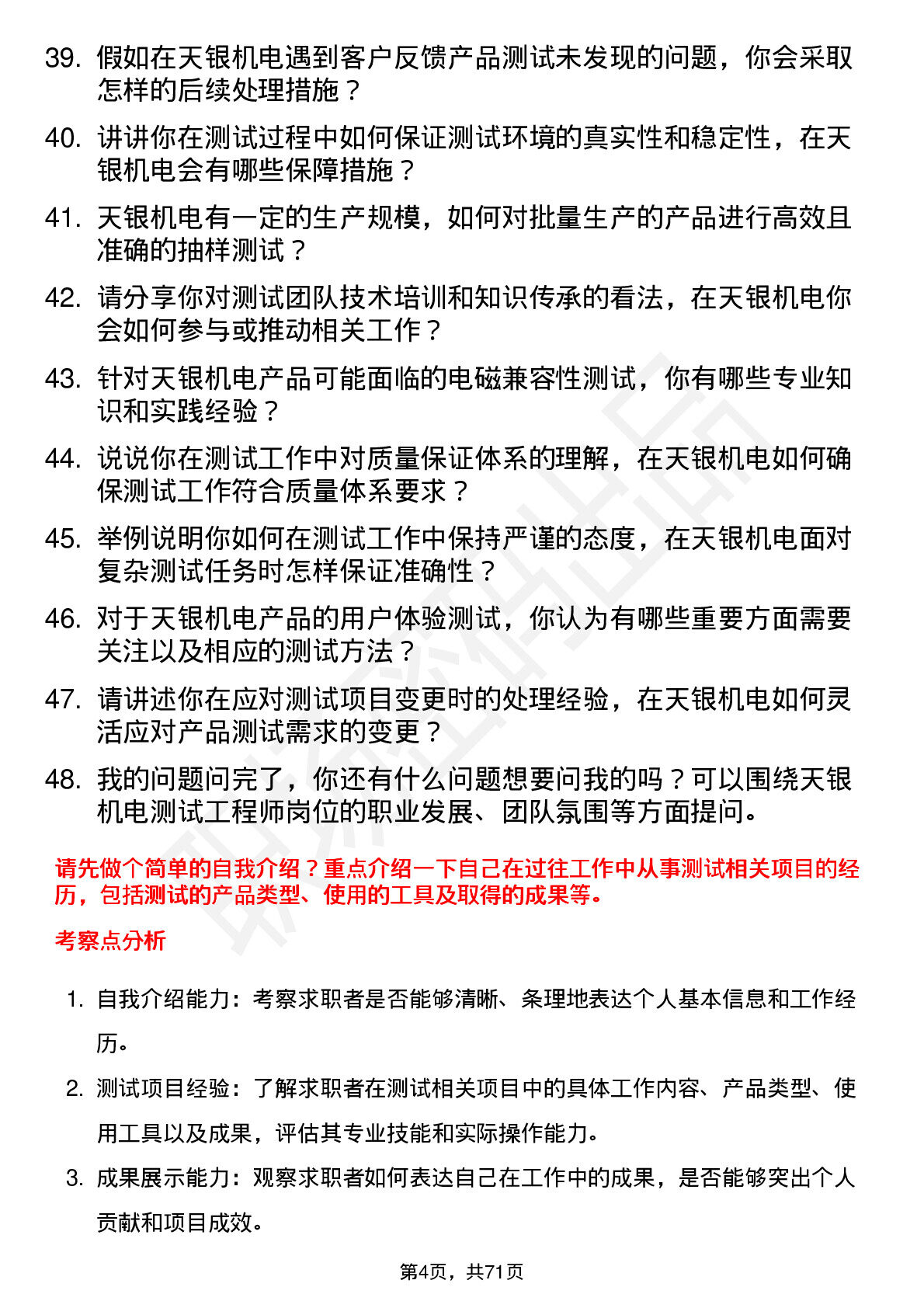 39. 假如在天银机电遇到客户反馈产品测试未发现的问题，你会采取怎样的后续处理措施？

40. 讲讲你在测试过程中如何保证测试环境的真实性和稳定性，在天银机电会有哪些保障措施？

41. 天银机电有一定的生产规模，如何对批量生产的产品进行高效且准确的抽样测试？

42. 请分享你对测试团队技术培训和知识传承的看法，在天银机电你会如何参与或推动相关工作？

43. 针对天银机电产品可能面临的电磁兼容性测试，你有哪些专业知识和实践经验？

44. 说说你在测试工作中对质量保证体系的理解，在天银机电如何确保测试工作符合质量体系要求？

45. 举例说明你如何在测试工作中保持严谨的态度，在天银机电面对复杂测试任务时怎样保证准确性？

46. 对于天银机电产品的用户体验测试，你认为有哪些重要方面需要关注以及相应的测试方法？

47. 请讲述你在应对测试项目变更时的处理经验，在天银机电如何灵活应对产品测试需求的变更？

48. 我的问题问完了，你还有什么问题想要问我的吗？可以围绕天银机电测试工程师岗位的职业发展、团队氛围等方面提问。

请先做个简单的自我介绍？重点介绍一下自己在过往工作中从事测试相关项目的经历，包括测试的产品类型、使用的工具及取得的成果等。

考察点分析

1. 自我介绍能力：考察求职者是否能够清晰、条理地表达个人基本信息和工作经历。

2. 测试项目经验：了解求职者在测试相关项目中的具体工作内容、产品类型、使用工具以及成果，评估其专业技能和实际操作能力。

3. 成果展示能力：观察求职者如何表达自己在工作中的成果，是否能够突出个人贡献和项目成效。

第4页，共71页